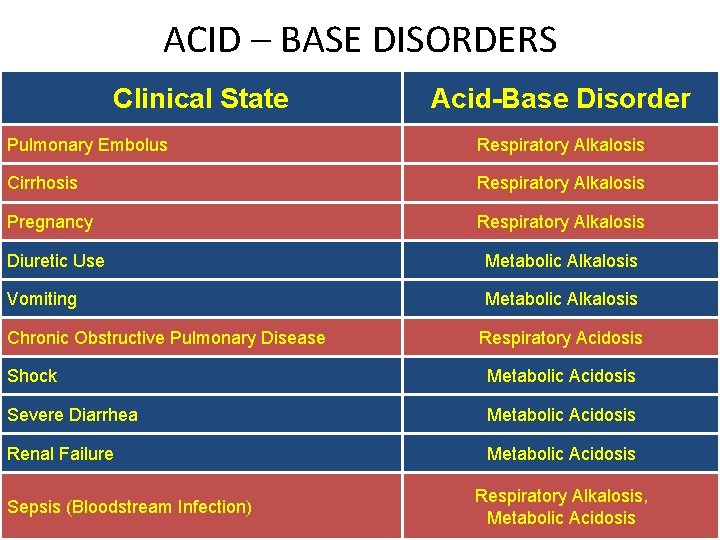 ACID – BASE DISORDERS

| Clinical State | Acid-Base Disorder |
|---|---|
| Pulmonary Embolus | Respiratory Alkalosis |
| Cirrhosis | Respiratory Alkalosis |
| Pregnancy | Respiratory Alkalosis |
| Diuretic Use | Metabolic Alkalosis |
| Vomiting | Metabolic Alkalosis |
| Chronic Obstructive Pulmonary Disease | Respiratory Acidosis |
| Shock | Metabolic Acidosis |
| Severe Diarrhea | Metabolic Acidosis |
| Renal Failure | Metabolic Acidosis |
| Sepsis (Bloodstream Infection) | Respiratory Alkalosis, Metabolic Acidosis |